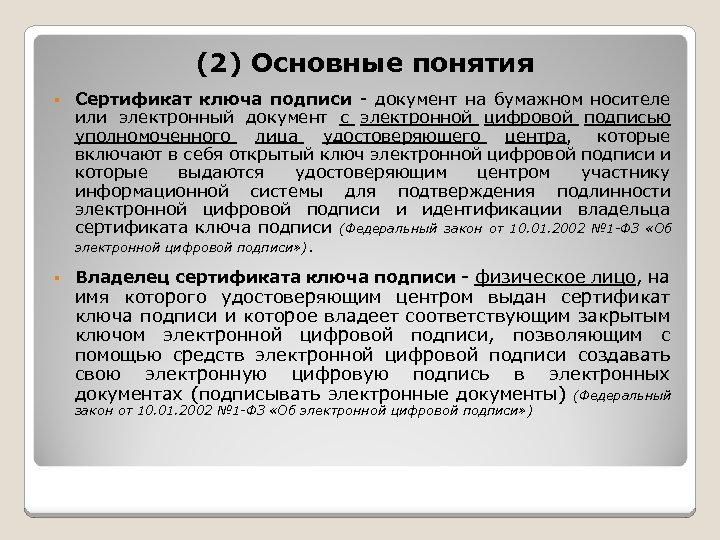 (2) Основные понятия

Сертификат ключа подписи - документ на бумажном носителе или электронный документ с электронной цифровой подписью уполномоченного лица удостоверяющего центра, которые включают в себя открытый ключ электронной цифровой подписи и которые выдаются удостоверяющим центром участнику информационной системы для подтверждения подлинности электронной цифровой подписи и идентификации владельца сертификата ключа подписи (Федеральный закон от 10.01.2002 №1-ФЗ «Об электронной цифровой подписи»).

Владелец сертификата ключа подписи - физическое лицо, на имя которого удостоверяющим центром выдан сертификат ключа подписи и которое владеет соответствующим закрытым ключом электронной цифровой подписи, позволяющим с помощью средств электронной цифровой подписи создавать свою электронную цифровую подпись в электронных документах (подписывать электронные документы) (Федеральный закон от 10.01.2002 №1-ФЗ «Об электронной цифровой подписи»)